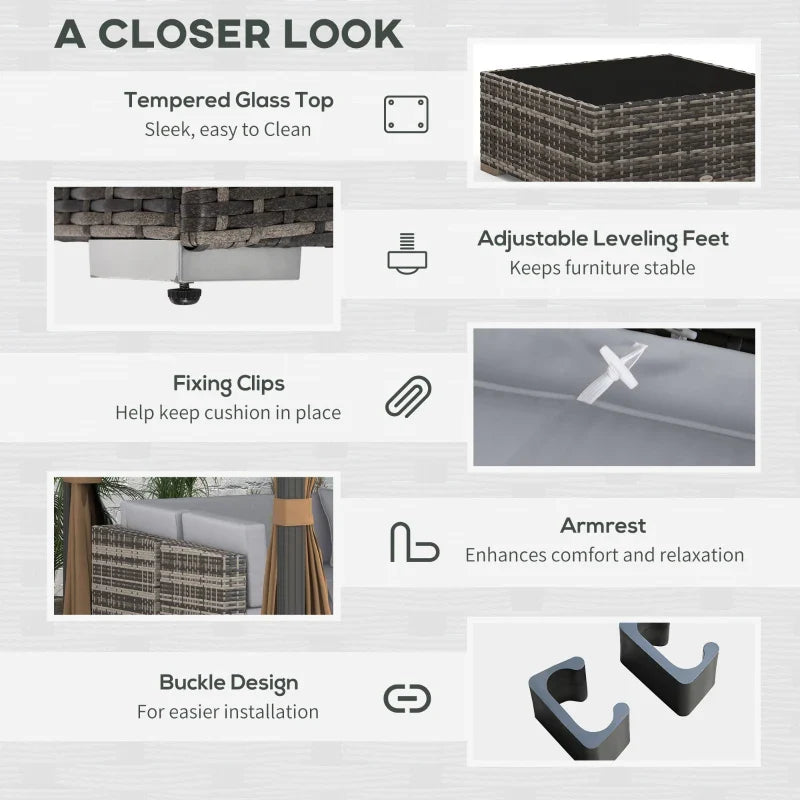 A CLOSER LOOK

Tempered Glass Top
Sleek, easy to Clean

Adjustable Leveling Feet
Keeps furniture stable

Fixing Clips
Help keep cushion in place

Armrest
Enhances comfort and relaxation

Buckle Design
For easier installation